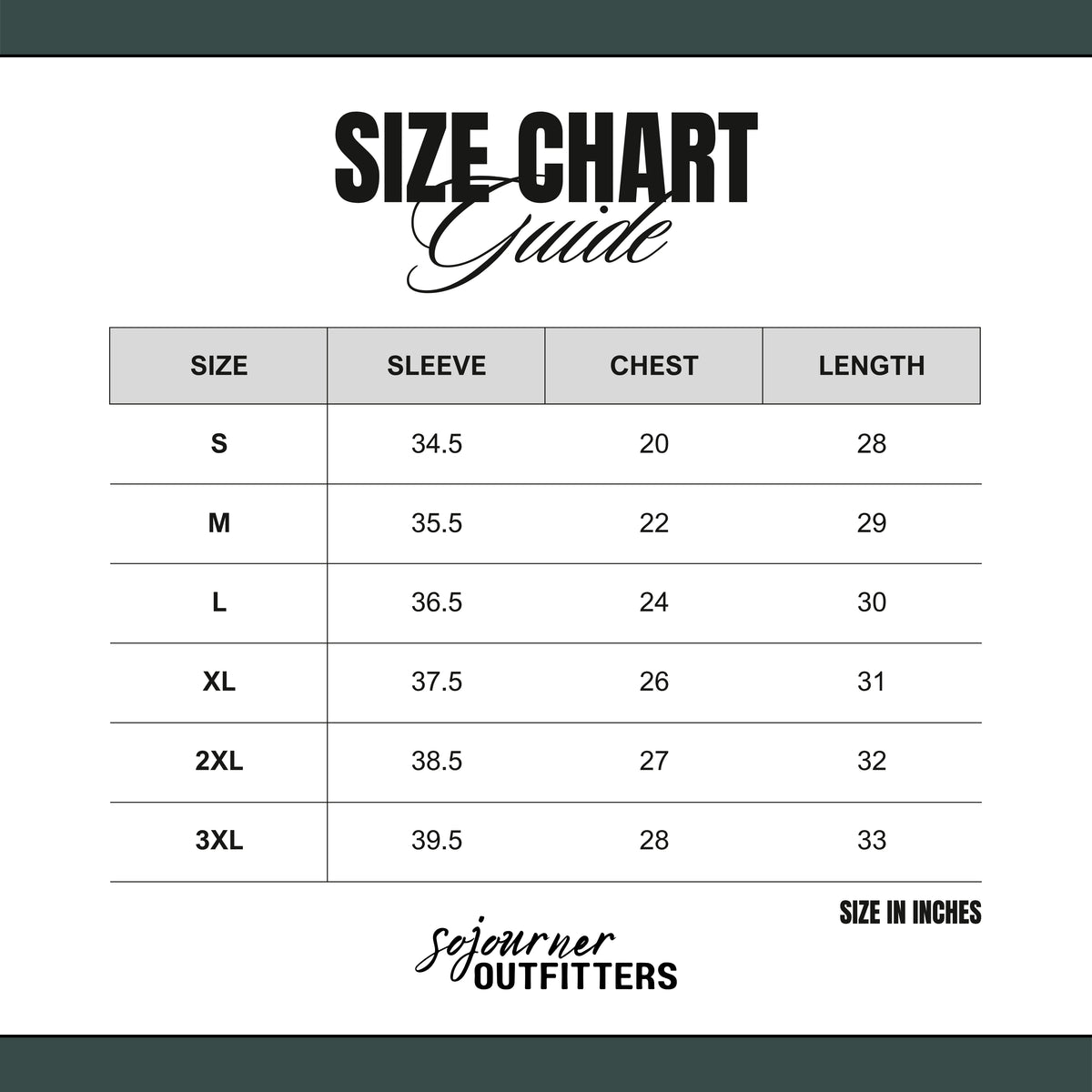 SIZE CHART
Guide

| SIZE | SLEEVE | CHEST | LENGTH |
|---|---|---|---|
| S | 34.5 | 20 | 28 |
| M | 35.5 | 22 | 29 |
| L | 36.5 | 24 | 30 |
| XL | 37.5 | 26 | 31 |
| 2XL | 38.5 | 27 | 32 |
| 3XL | 39.5 | 28 | 33 |

SIZE IN INCHES

sojourner
OUTFITTERS